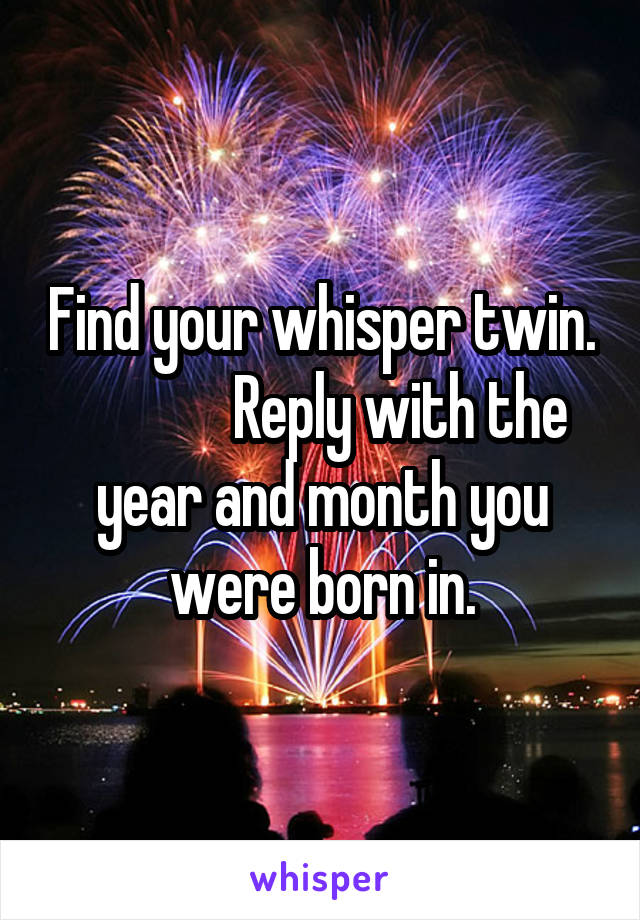 Find your whisper twin. Reply with the year and month you were born in.

whisper